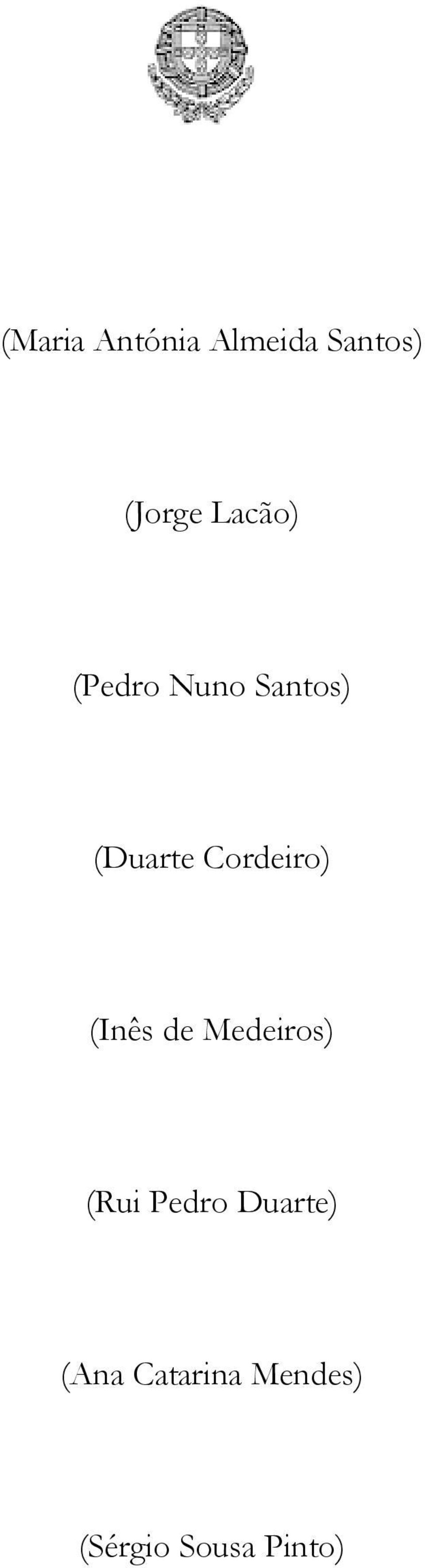 (Maria Antónia Almeida Santos)

(Jorge Lacão)

(Pedro Nuno Santos)

(Duarte Cordeiro)

(Inês de Medeiros)

(Rui Pedro Duarte)

(Ana Catarina Mendes)

(Sérgio Sousa Pinto)